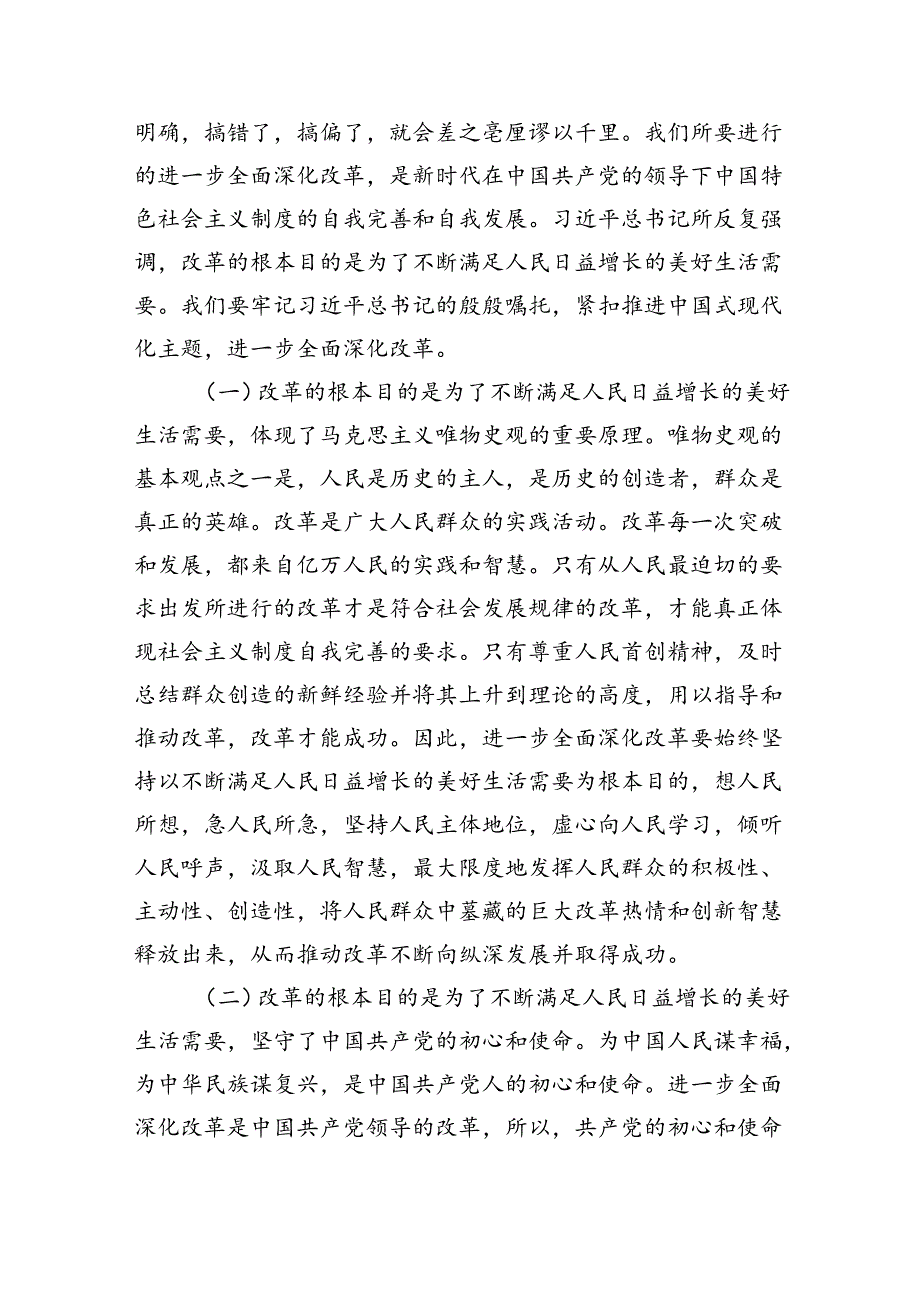 明确，搞错了，搞偏了，就会差之毫厘谬以千里。我们所要进行的进一步全面深化改革，是新时代在中国共产党的领导下中国特色社会主义制度的自我完善和自我发展。习近平总书记所反复强调，改革的根本目的是为了不断满足人民日益增长的美好生活需要。我们要牢记习近平总书记的殷殷嘱托，紧扣推进中国式现代化主题，进一步全面深化改革。

（一）改革的根本目的是为了不断满足人民日益增长的美好生活需要，体现了马克思主义唯物史观的重要原理。唯物史观的基本观点之一是，人民是历史的主人，是历史的创造者，群众是真正的英雄。改革是广大人民群众的实践活动。改革每一次突破和发展，都来自亿万人民的实践和智慧。只有从人民最迫切的要求出发所进行的改革才是符合社会发展规律的改革，才能真正体现社会主义制度自我完善的要求。只有尊重人民首创精神，及时总结群众创造的新鲜经验并将其上升到理论的高度，用以指导和推动改革，改革才能成功。因此，进一步全面深化改革要始终坚持以不断满足人民日益增长的美好生活需要为根本目的，想人民所想，急人民所急，坚持人民主体地位，虚心向人民学习，倾听人民呼声，汲取人民智慧，最大限度地发挥人民群众的积极性、主动性、创造性，将人民群众中蕴藏的巨大改革热情和创新智慧释放出来，从而推动改革不断向纵深发展并取得成功。

（二）改革的根本目的是为了不断满足人民日益增长的美好生活需要，坚守了中国共产党的初心和使命。为中国人民谋幸福，为中华民族谋复兴，是中国共产党人的初心和使命。进一步全面深化改革是中国共产党领导的改革，所以，共产党的初心和使命